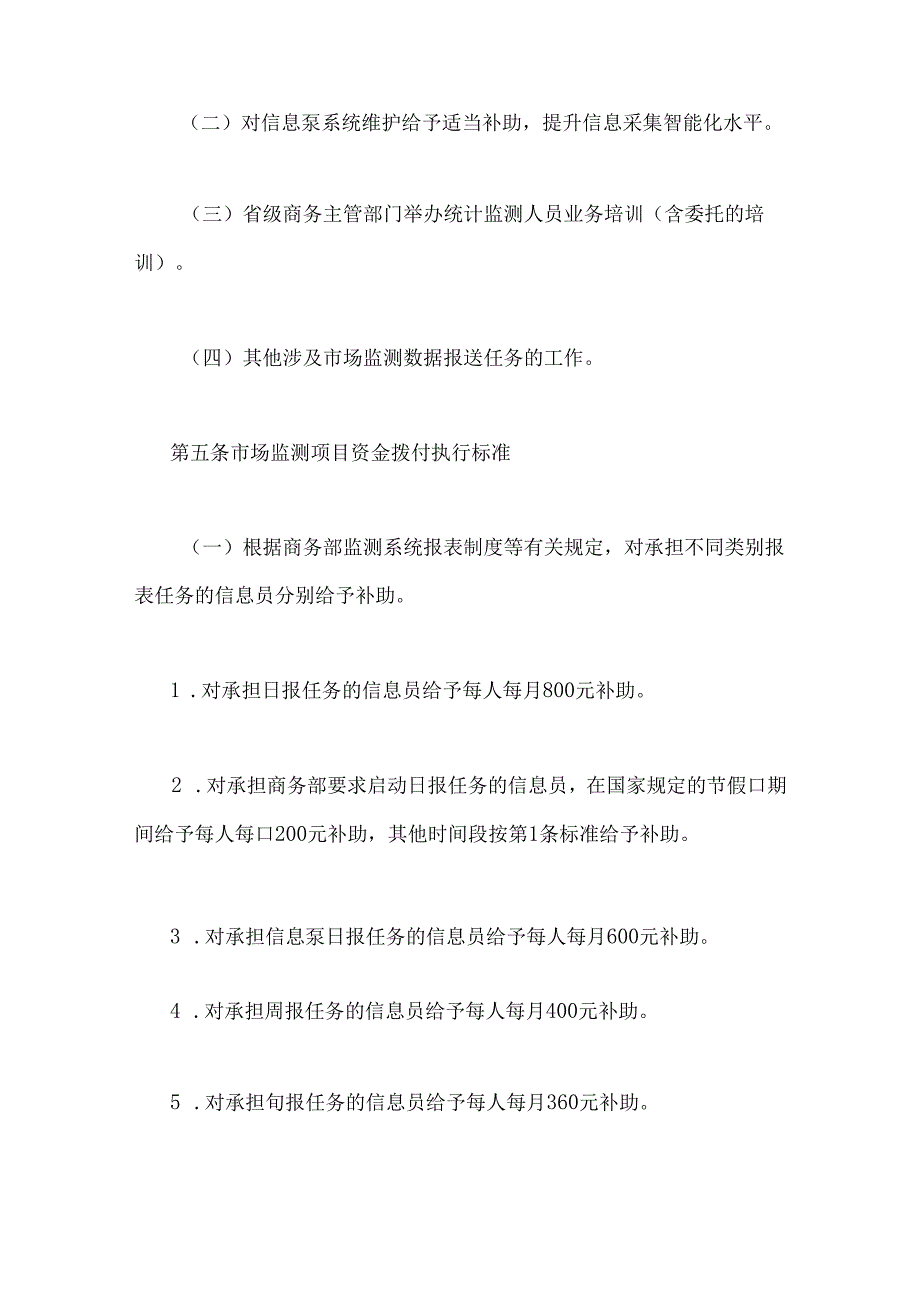 （二）对信息泵系统维护给予适当补助，提升信息采集智能化水平。

（三）省级商务主管部门举办统计监测人员业务培训（含委托的培训）。

（四）其他涉及市场监测数据报送任务的工作。

第五条市场监测项目资金拨付执行标准

（一）根据商务部监测系统报表制度等有关规定，对承担不同类别报表任务的信息员分别给予补助。

1．对承担日报任务的信息员给予每人每月800元补助。

2．对承担商务部要求启动日报任务的信息员，在国家规定的节假口期间给予每人每口200元补助，其他时间段按第1条标准给予补助。

3．对承担信息泵日报任务的信息员给予每人每月600元补助。

4．对承担周报任务的信息员给予每人每月400元补助。

5．对承担旬报任务的信息员给予每人每月360元补助。